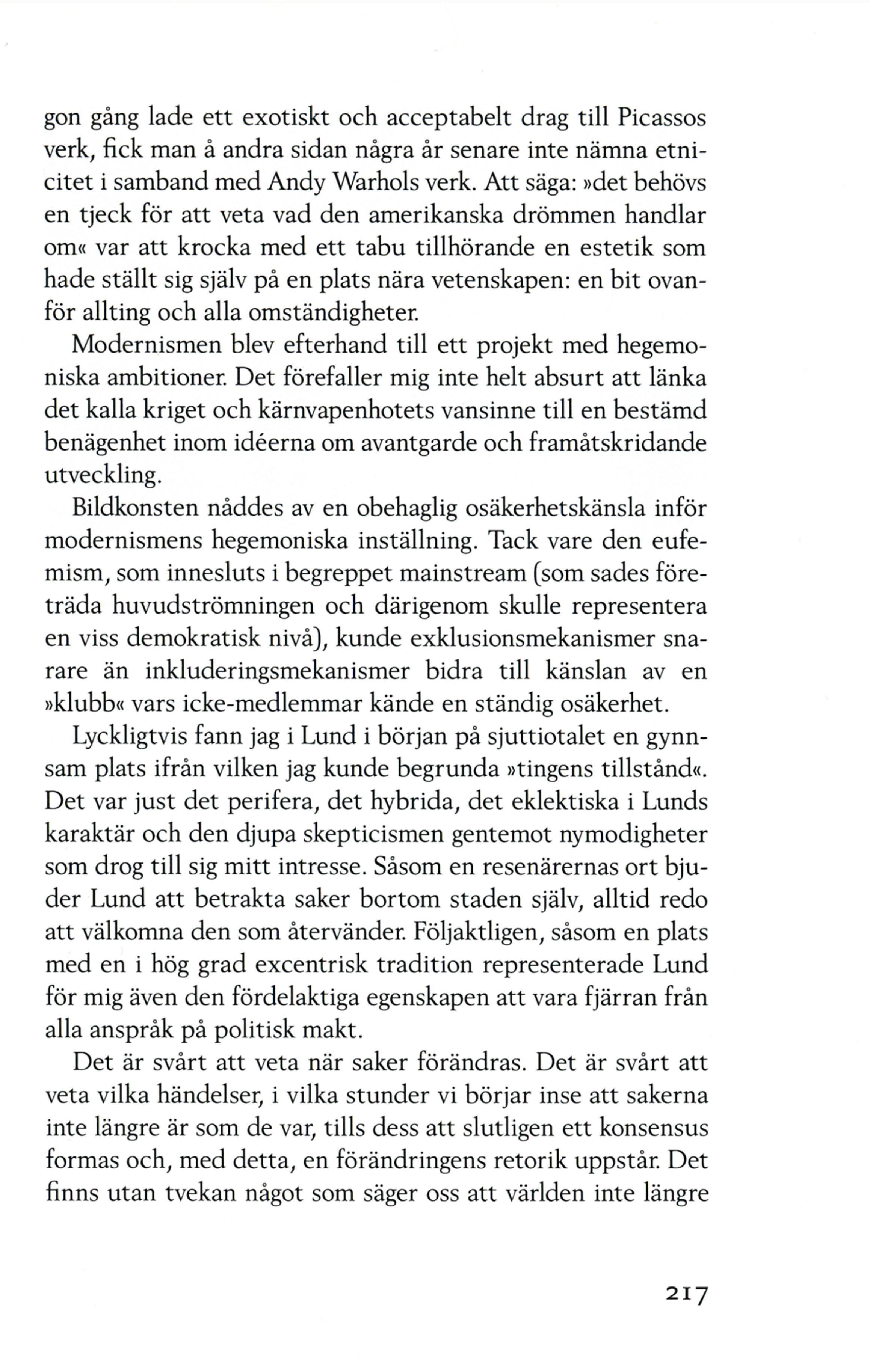 gon gång lade ett exotiskt och acceptabelt drag till Picassos verk, fick man å andra sidan några år senare inte nämna etnicitet i samband med Andy Warhols verk. Att säga: »det behövs en tjeck för att veta vad den amerikanska drömmen handlar om« var att krocka med ett tabu tillhörande en estetik som hade ställt sig själv på en plats nära vetenskapen: en bit ovanför allting och alla omständigheter.

Modernismen blev efterhand till ett projekt med hegemoniska ambitioner. Det förefaller mig inte helt absurt att länka det kalla kriget och kärnvapenhotets vansinne till en bestämd benägenhet inom idéerna om avantgarde och framåtskridande utveckling.

Bildkonsten nåddes av en obehaglig osäkerhetskänsla inför modernismens hegemoniska inställning. Tack vare den eufemism, som innesluts i begreppet mainstream (som sades företräda huvudströmningen och därigenom skulle representera en viss demokratisk nivå), kunde exklusionsmekanismer snarare än inkluderingsmekanismer bidra till känslan av en »klubb« vars icke-medlemmar kände en ständig osäkerhet.

Lyckligtvis fann jag i Lund i början på sjuttiotalet en gynnsam plats ifrån vilken jag kunde begrunda »tingens tillstånd«. Det var just det perifera, det hybrida, det eklektiska i Lunds karaktär och den djupa skepticismen gentemot nymodigheter som drog till sig mitt intresse. Såsom en resenärernas ort bjuder Lund att betrakta saker bortom staden själv, alltid redo att välkomna den som återvänder. Följaktligen, såsom en plats med en i hög grad excentrisk tradition representerade Lund för mig även den fördelaktiga egenskapen att vara fjärran från alla anspråk på politisk makt.

Det är svårt att veta när saker förändras. Det är svårt att veta vilka händelser, i vilka stunder vi börjar inse att sakerna inte längre är som de var, tills dess att slutligen ett konsensus formas och, med detta, en förändringens retorik uppstår. Det finns utan tvekan något som säger oss att världen inte längre

217